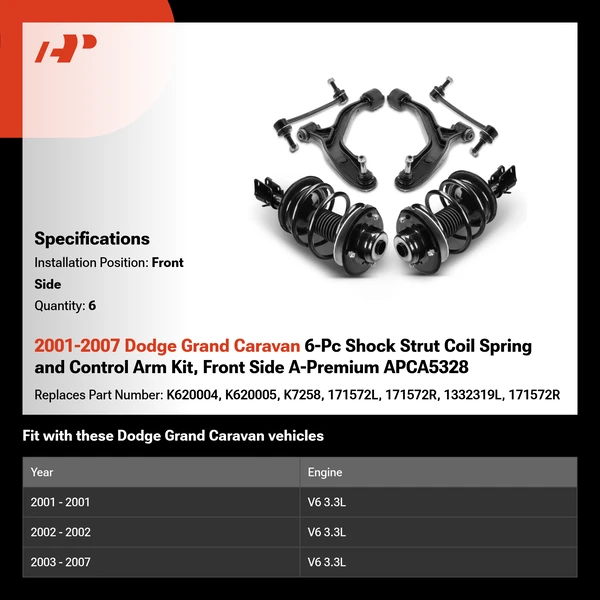 AP

Specifications

Installation Position: Front Side

Quantity: 6

2001-2007 Dodge Grand Caravan 6-Pc Shock Strut Coil Spring and Control Arm Kit, Front Side A-Premium APCA5328

Replaces Part Number: K620004, K620005, K7258, 171572L, 171572R, 1332319L, 171572R

Fit with these Dodge Grand Caravan vehicles

| Year | Engine |
|---|---|
| 2001 - 2001 | V6 3.3L |
| 2002 - 2002 | V6 3.3L |
| 2003 - 2007 | V6 3.3L |